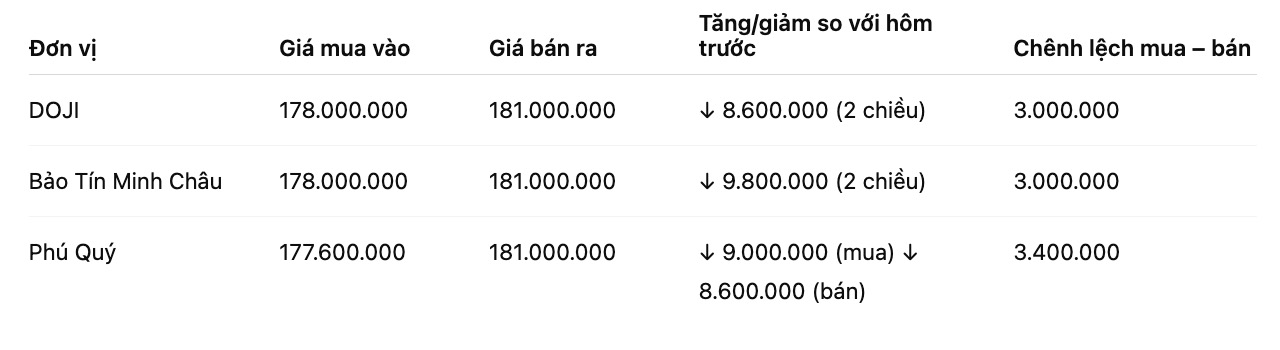 | Đơn vị | Giá mua vào | Giá bán ra | Tăng/giảm so với hôm trước | Chênh lệch mua – bán |
|---|---|---|---|---|
| DOJI | 178.000.000 | 181.000.000 | ↓ 8.600.000 (2 chiều) | 3.000.000 |
| Bảo Tín Minh Châu | 178.000.000 | 181.000.000 | ↓ 9.800.000 (2 chiều) | 3.000.000 |
| Phú Quý | 177.600.000 | 181.000.000 | ↓ 9.000.000 (mua) ↓ 8.600.000 (bán) | 3.400.000 |